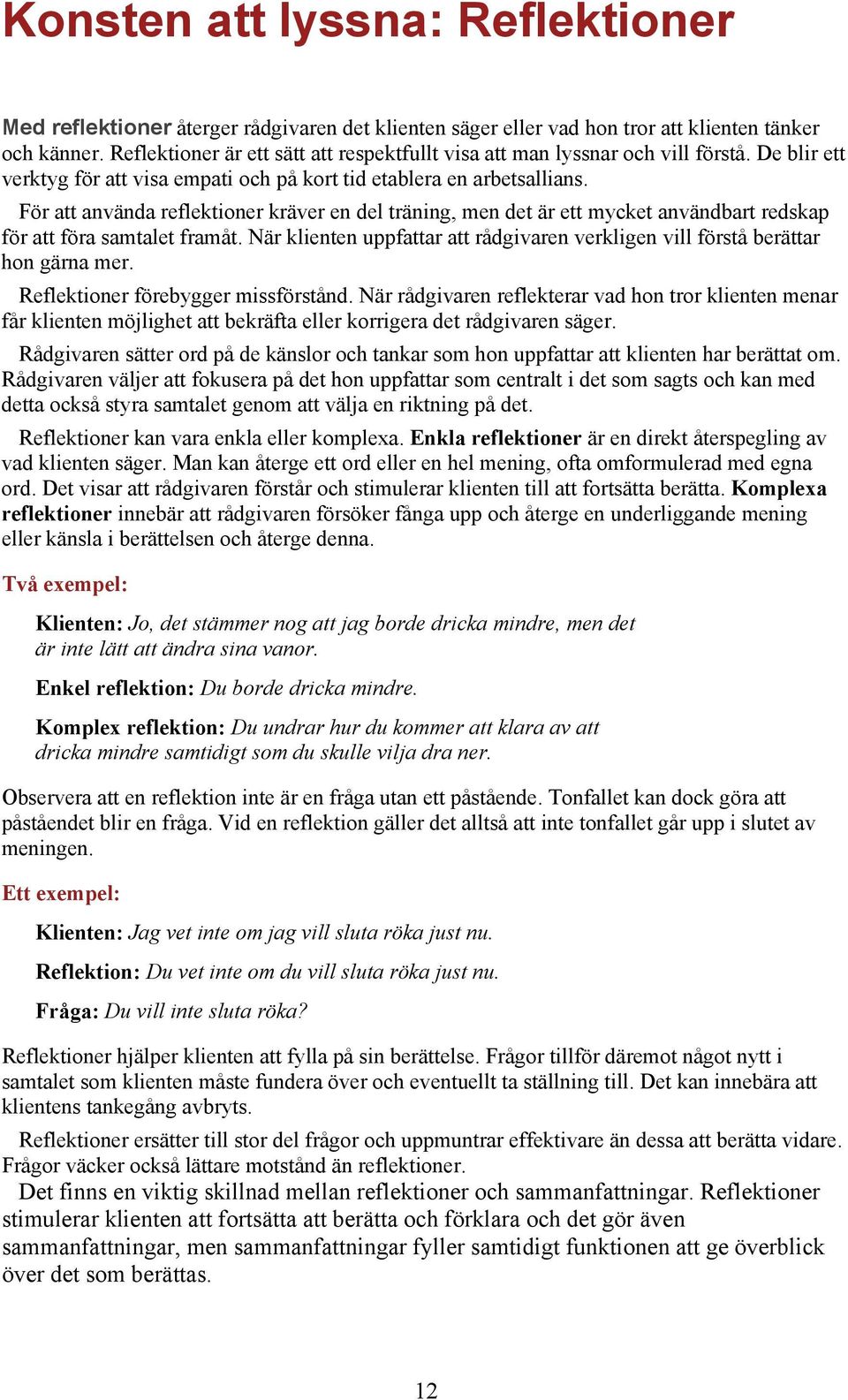 Konsten att lyssna: Reflektioner

Med reflektioner återger rådgivaren det klienten säger eller vad hon tror att klienten tänker och känner. Reflektioner är ett sätt att respektfullt visa att man lyssnar och vill förstå. De blir ett verktyg för att visa empati och på kort tid etablera en arbetsallians.

För att använda reflektioner kräver en del träning, men det är ett mycket användbart redskap för att föra samtalet framåt. När klienten uppfattar att rådgivaren verkligen vill förstå berättar hon gärna mer.

Reflektioner förebygger missförstånd. När rådgivaren reflekterar vad hon tror klienten menar får klienten möjlighet att bekräfta eller korrigera det rådgivaren säger.

Rådgivaren sätter ord på de känslor och tankar som hon uppfattar att klienten har berättat om. Rådgivaren väljer att fokusera på det hon uppfattar som centralt i det som sagts och kan med detta också styra samtalet genom att välja en riktning på det.

Reflektioner kan vara enkla eller komplexa. Enkla reflektioner är en direkt återspegling av vad klienten säger. Man kan återge ett ord eller en hel mening, ofta omformulerad med egna ord. Det visar att rådgivaren förstår och stimulerar klienten till att fortsätta berätta. Komplexa reflektioner innebär att rådgivaren försöker fånga upp och återge en underliggande mening eller känsla i berättelsen och återge denna.

Två exempel:

Klienten: Jo, det stämmer nog att jag borde dricka mindre, men det är inte lätt att ändra sina vanor.

Enkel reflektion: Du borde dricka mindre.

Komplex reflektion: Du undrar hur du kommer att klara av att dricka mindre samtidigt som du skulle vilja dra ner.

Observera att en reflektion inte är en fråga utan ett påstående. Tonfallet kan dock göra att påståendet blir en fråga. Vid en reflektion gäller det alltså att inte tonfallet går upp i slutet av meningen.

Ett exempel:

Klienten: Jag vet inte om jag vill sluta röka just nu.

Reflektion: Du vet inte om du vill sluta röka just nu.

Fråga: Du vill inte sluta röka?

Reflektioner hjälper klienten att fylla på sin berättelse. Frågor tillför däremot något nytt i samtalet som klienten måste fundera över och eventuellt ta ställning till. Det kan innebära att klientens tankegång avbryts.

Reflektioner ersätter till stor del frågor och uppmuntrar effektivare än dessa att berätta vidare. Frågor väcker också lättare motstånd än reflektioner.

Det finns en viktig skillnad mellan reflektioner och sammanfattningar. Reflektioner stimulerar klienten att fortsätta att berätta och förklara och det gör även sammanfattningar, men sammanfattningar fyller samtidigt funktionen att ge överblick över det som berättas.

12